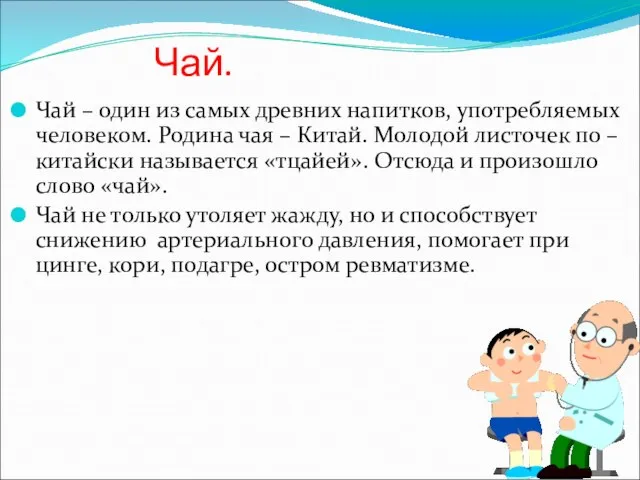 Чай.

Чай – один из самых древних напитков, употребляемых человеком. Родина чая – Китай. Молодой листочек по – китайски называется «тцайей». Отсюда и произошло слово «чай».

Чай не только утоляет жажду, но и способствует снижению  артериального давления, помогает при цинге, кори, подагре, остром ревматизме.